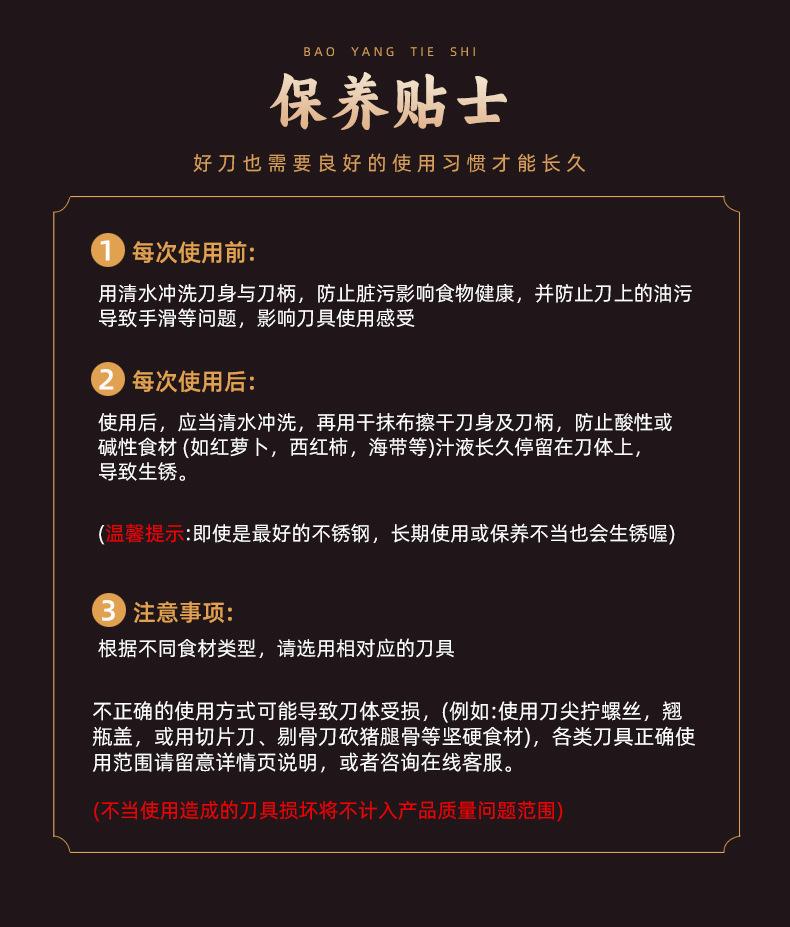 BAO YANG TIE SHI

保养贴士

好刀也需要良好的使用习惯才能长久

1 每次使用前:

用清水冲洗刀身与刀柄，防止脏污影响食物健康，并防止刀上的油污导致手滑等问题，影响刀具使用感受

2 每次使用后:

使用后，应当清水冲洗，再用干抹布擦干刀身及刀柄，防止酸性或碱性食材 (如红萝卜，西红柿，海带等)汁液长久停留在刀体上，导致生锈。

(温馨提示:即使是最好的不锈钢，长期使用或保养不当也会生锈喔)

3 注意事项:

根据不同食材类型，请选用相对应的刀具

不正确的使用方式可能导致刀体受损，(例如:使用刀尖拧螺丝，翘瓶盖，或用切片刀、剔骨刀砍猪腿骨等坚硬食材)，各类刀具正确使用范围请留意详情页说明，或者咨询在线客服。

(不当使用造成的刀具损坏将不计入产品质量问题范围)